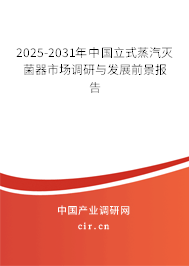 2025-2031年中国立式蒸汽灭菌器市场调研与发展前景报告

中国产业调研网

cir.cn